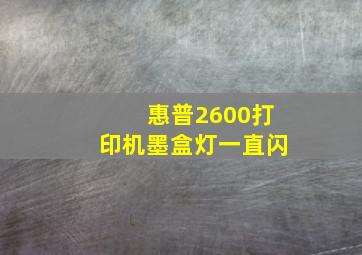 惠普2600打印机墨盒灯一直闪